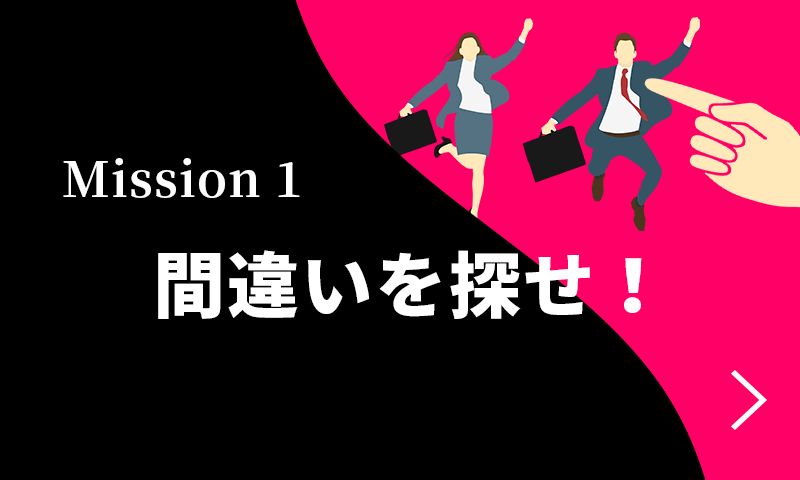 Mission 1

間違いを探せ！